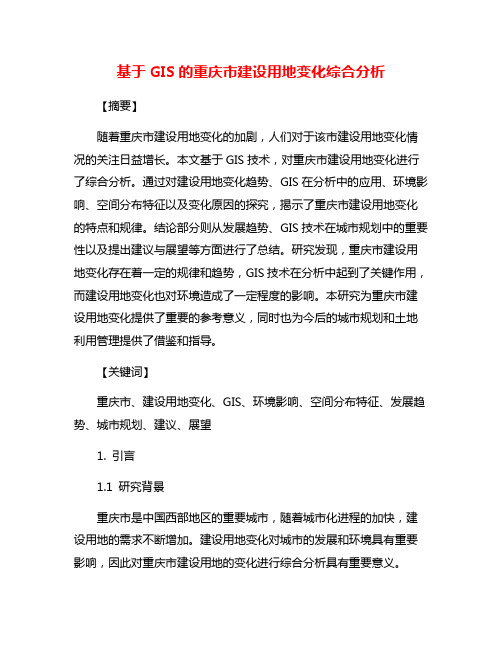 基于 GIS 的重庆市建设用地变化综合分析

【摘要】

随着重庆市建设用地变化的加剧，人们对于该市建设用地变化情况的关注日益增长。本文基于 GIS 技术，对重庆市建设用地变化进行了综合分析。通过对建设用地变化趋势、GIS 在分析中的应用、环境影响、空间分布特征以及变化原因的探究，揭示了重庆市建设用地变化的特点和规律。结论部分则从发展趋势、GIS 技术在城市规划中的重要性以及提出建议与展望等方面进行了总结。研究发现，重庆市建设用地变化存在着一定的规律和趋势，GIS 技术在分析中起到了关键作用，而建设用地变化也对环境造成了一定程度的影响。本研究为重庆市建设用地变化提供了重要的参考意义，同时也为今后的城市规划和土地利用管理提供了借鉴和指导。

【关键词】

重庆市、建设用地变化、GIS、环境影响、空间分布特征、发展趋势、城市规划、建议、展望

1. 引言

1.1 研究背景

重庆市是中国西部地区的重要城市，随着城市化进程的加快，建设用地的需求不断增加。建设用地变化对城市的发展和环境具有重要影响，因此对重庆市建设用地的变化进行综合分析具有重要意义。